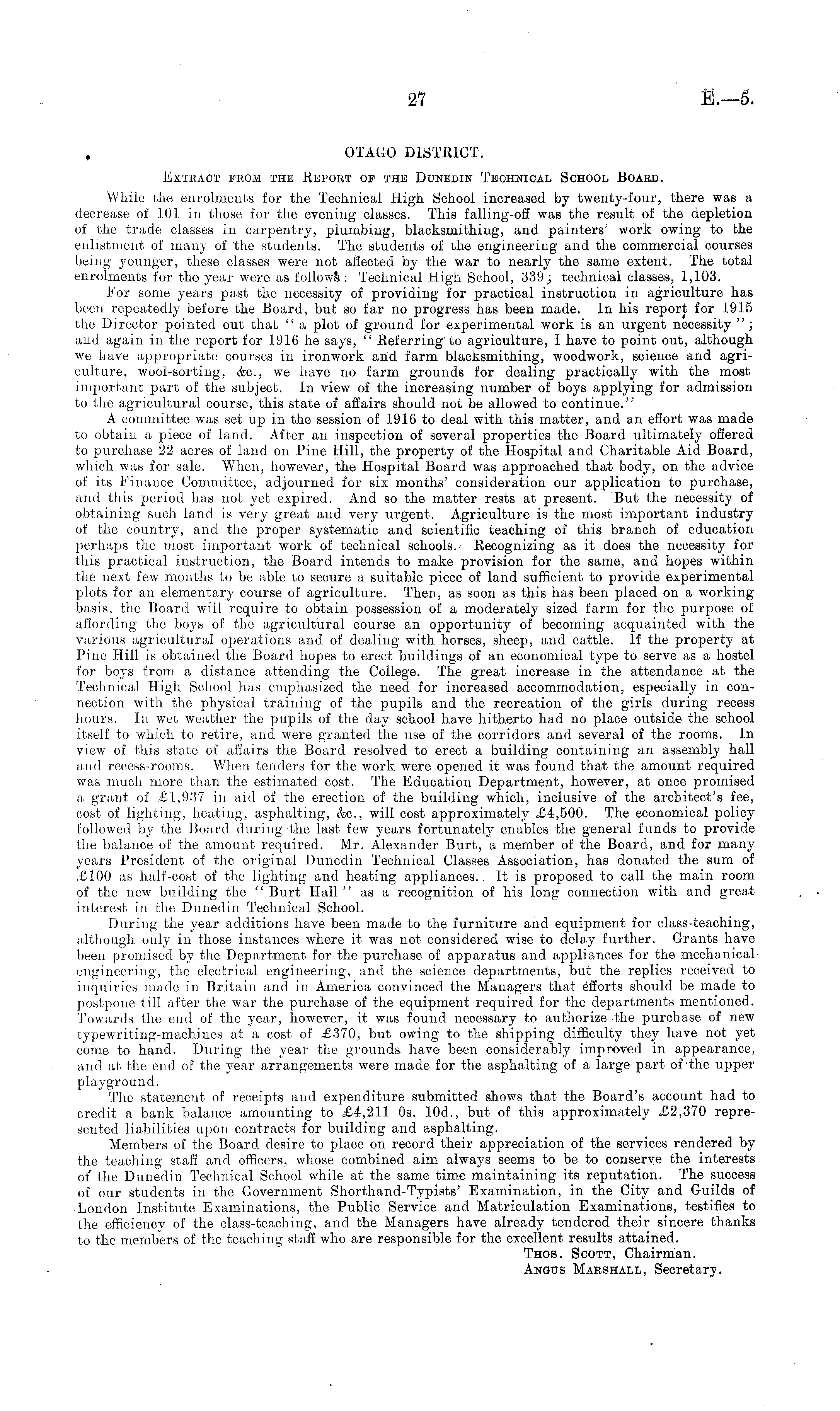 27 E.—5.

OTAGO DISTRICT.

Extract from the Report of the Dunedin Technical School Board.

While the enrolments for the Technical High School increased by twenty-four, there was a decrease of 101 in those for the evening classes. This falling-off was the result of the depletion of the trade classes in carpentry, plumbing, blacksmithing, and painters' work owing to the enlistment of many of the students. The students of the engineering and the commercial courses being younger, these classes were not affected by the war to nearly the same extent. The total enrolments for the year were as follows: Technical High School, 339; technical classes, 1,103.

For some years past the necessity of providing for practical instruction in agriculture has been repeatedly before the Board, but so far no progress has been made. In his report for 1915 the Director pointed out that "a plot of ground for experimental work is an urgent necessity"; and again in the report for 1916 he says, "Referring to agriculture, I have to point out, although we have appropriate courses in ironwork and farm blacksmithing, woodwork, science and agriculture, wool-sorting, &c., we have no farm grounds for dealing practically with the most important part of the subject. In view of the increasing number of boys applying for admission to the agricultural course, this state of affairs should not be allowed to continue."

A committee was set up in the session of 1916 to deal with this matter, and an effort was made to obtain a piece of land. After an inspection of several properties the Board ultimately offered to purchase 22 acres of land on Pine Hill, the property of the Hospital and Charitable Aid Board, which was for sale. When, however, the Hospital Board was approached that body, on the advice of its Finance Committee, adjourned for six months' consideration our application to purchase, and this period has not yet expired. And so the matter rests at present. But the necessity of obtaining such land is very great and very urgent. Agriculture is the most important industry of the country, and the proper systematic and scientific teaching of this branch of education perhaps the most important work of technical schools. Recognizing as it does the necessity for this practical instruction, the Board intends to make provision for the same, and hopes within the next few months to be able to secure a suitable piece of land sufficient to provide experimental plots for an elementary course of agriculture. Then, as soon as this has been placed on a working basis, the Board will require to obtain possession of a moderately sized farm for the purpose of affording the boys of the agricultural course an opportunity of becoming acquainted with the various agricultural operations and of dealing with horses, sheep, and cattle. If the property at Pine Hill is obtained the Board hopes to erect buildings of an economical type to serve as a hostel for boys from a distance attending the College. The great increase in the attendance at the Technical High School has emphasized the need for increased accommodation, especially in connection with the physical training of the pupils and the recreation of the girls during recess hours. In wet weather the pupils of the day school have hitherto had no place outside the school itself to which to retire, and were granted the use of the corridors and several of the rooms. In view of this state of affairs the Board resolved to erect a building containing an assembly hall and recess-rooms. When tenders for the work were opened it was found that the amount required was much more than the estimated cost. The Education Department, however, at once promised a grant of £1,937 in aid of the erection of the building which, inclusive of the architect's fee, cost of lighting, heating, asphalting, &c., will cost approximately £4,500. The economical policy followed by the Board during the last few years fortunately enables the general funds to provide the balance of the amount required. Mr. Alexander Burt, a member of the Board, and for many years President of the original Dunedin Technical Classes Association, has donated the sum of £100 as half-cost of the lighting and heating appliances. It is proposed to call the main room of the new building the "Burt Hall" as a recognition of his long connection with and great interest in the Dunedin Technical School.

During the year additions have been made to the furniture and equipment for class-teaching, although only in those instances where it was not considered wise to delay further. Grants have been promised by the Department for the purchase of apparatus and appliances for the mechanical engineering, the electrical engineering, and the science departments, but the replies received to inquiries made in Britain and in America convinced the Managers that efforts should be made to postpone till after the war the purchase of the equipment required for the departments mentioned. Towards the end of the year, however, it was found necessary to authorize the purchase of new typewriting-machines at a cost of £370, but owing to the shipping difficulty they have not yet come to hand. During the year the grounds have been considerably improved in appearance, and at the end of the year arrangements were made for the asphalting of a large part of the upper playground.

The statement of receipts and expenditure submitted shows that the Board's account had to credit a bank balance amounting to £4,211 0s. 10d., but of this approximately £2,370 represented liabilities upon contracts for building and asphalting.

Members of the Board desire to place on record their appreciation of the services rendered by the teaching staff and officers, whose combined aim always seems to be to conserve the interests of the Dunedin Technical School while at the same time maintaining its reputation. The success of our students in the Government Shorthand-Typists' Examination, in the City and Guilds of London Institute Examinations, the Public Service and Matriculation Examinations, testifies to the efficiency of the class-teaching, and the Managers have already tendered their sincere thanks to the members of the teaching staff who are responsible for the excellent results attained.

Thos. Scott, Chairman.
Angus Marshall, Secretary.